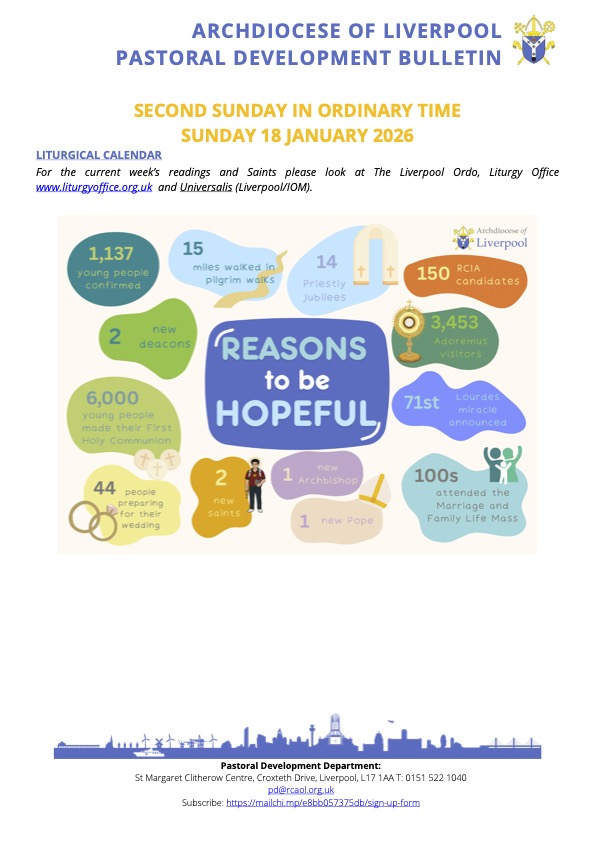 ARCHDIOCESE OF LIVERPOOL
PASTORAL DEVELOPMENT BULLETIN

SECOND SUNDAY IN ORDINARY TIME
SUNDAY 18 JANUARY 2026

LITURGICAL CALENDAR

For the current week's readings and Saints please look at The Liverpool Ordo, Liturgy Office www.liturgyoffice.org.uk and Universalis (Liverpool/IOM).

Archdiocese of Liverpool

1,137 young people confirmed

15 miles walked in pilgrim walks

14 Priestly Jubilees

150 RCIA candidates

2 new deacons

REASONS to be HOPEFUL

3,453 Adoremus visitors

6,000 young people made their First Holy Communion

71st Lourdes miracle announced

44 people preparing for their wedding

2 new saints

1 new Archbishop

1 new Pope

100s attended the Marriage and Family Life Mass

Pastoral Development Department:
St Margaret Clitherow Centre, Croxteth Drive, Liverpool, L17 1AA T: 0151 522 1040
pd@rcaol.org.uk
Subscribe: https://mailchi.mp/e8bb057375db/sign-up-form